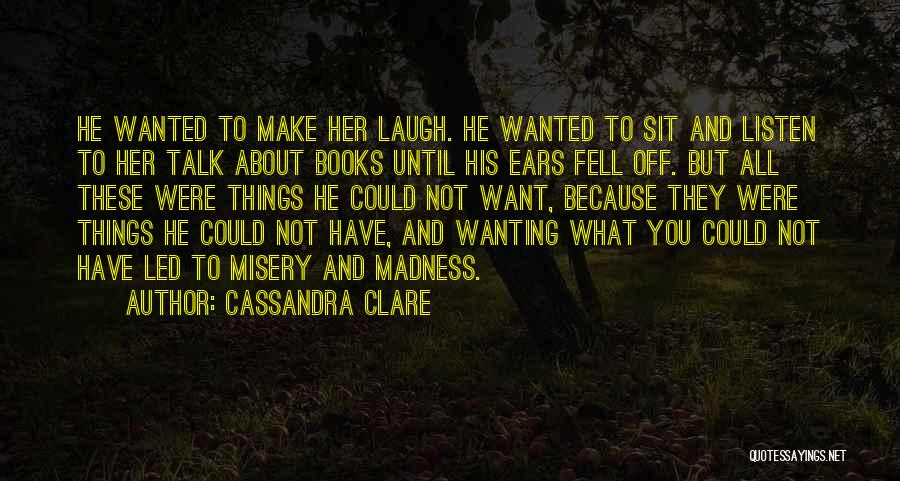 HE WANTED TO MAKE HER LAUGH. HE WANTED TO SIT AND LISTEN TO HER TALK ABOUT BOOKS UNTIL HIS EARS FELL OFF. BUT ALL THESE WERE THINGS HE COULD NOT WANT, BECAUSE THEY WERE THINGS HE COULD NOT HAVE, AND WANTING WHAT YOU COULD NOT HAVE LED TO MISERY AND MADNESS.

AUTHOR: CASSANDRA CLARE

QUOTESSAYINGS.NET